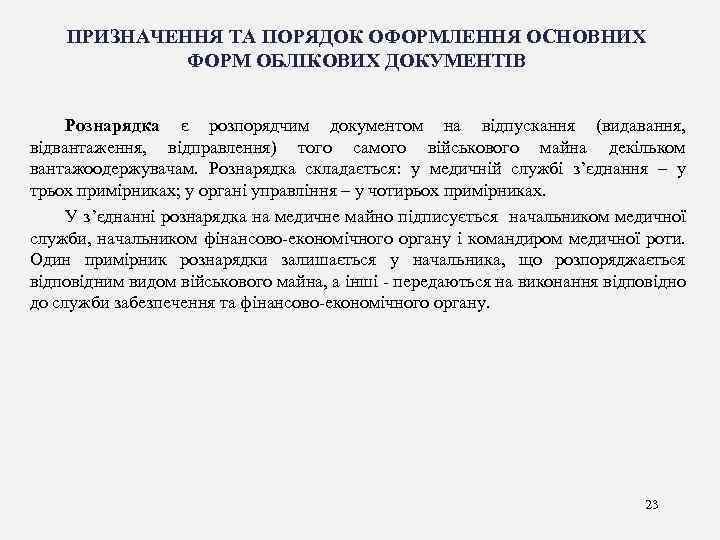 ПРИЗНАЧЕННЯ ТА ПОРЯДОК ОФОРМЛЕННЯ ОСНОВНИХ ФОРМ ОБЛІКОВИХ ДОКУМЕНТІВ

Рознарядка є розпорядчим документом на відпускання (видавання, відвантаження, відправлення) того самого військового майна декільком вантажоодержувачам. Рознарядка складається: у медичній службі з'єднання – у трьох примірниках; у органі управління – у чотирьох примірниках.

У з'єднанні рознарядка на медичне майно підписується начальником медичної служби, начальником фінансово-економічного органу і командиром медичної роти. Один примірник рознарядки залишається у начальника, що розпоряджається відповідним видом військового майна, а інші - передаються на виконання відповідно до служби забезпечення та фінансово-економічного органу.

23